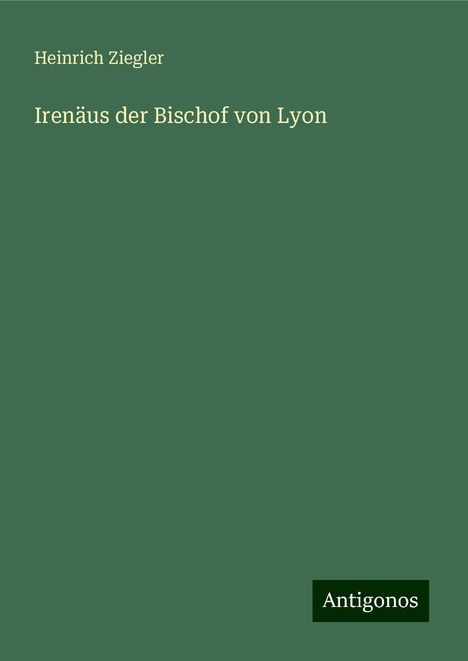 Heinrich Ziegler

Irenäus der Bischof von Lyon

Antigonos